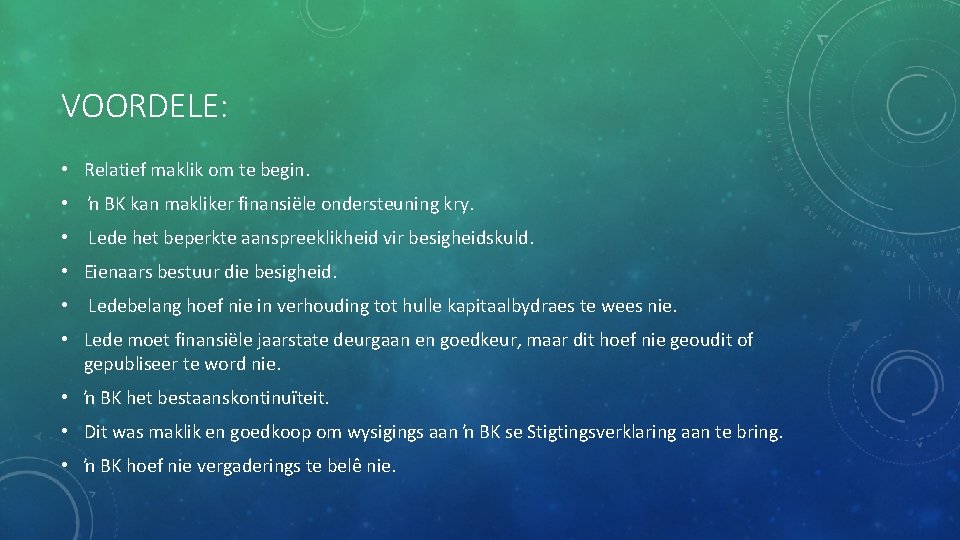 VOORDELE:

• Relatief maklik om te begin.

• 'n BK kan makliker finansiële ondersteuning kry.

• Lede het beperkte aanspreeklikheid vir besigheidskuld.

• Eienaars bestuur die besigheid.

• Ledebelang hoef nie in verhouding tot hulle kapitaalbydraes te wees nie.

• Lede moet finansiële jaarstate deurgaan en goedkeur, maar dit hoef nie geoudit of gepubliseer te word nie.

• 'n BK het bestaanskontinuïteit.

• Dit was maklik en goedkoop om wysigings aan 'n BK se Stigtingsverklaring aan te bring.

• 'n BK hoef nie vergaderings te belê nie.